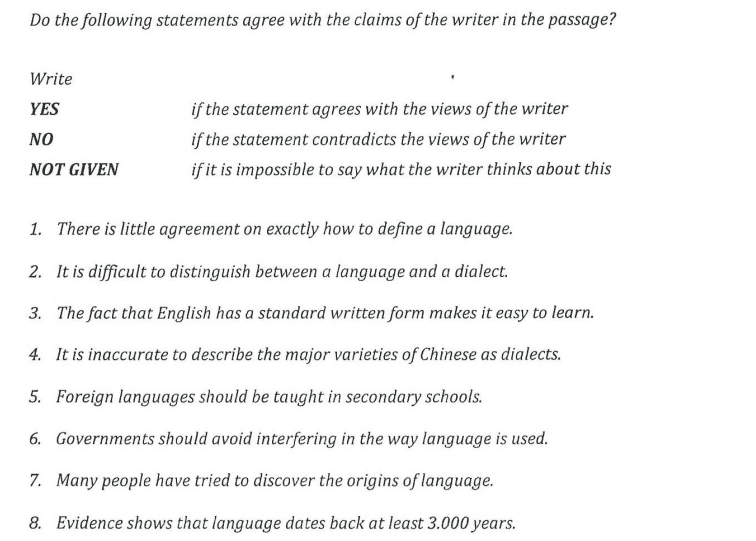 Do the following statements agree with the claims of the writer in the passage?

Write

YES if the statement agrees with the views of the writer
NO if the statement contradicts the views of the writer
NOT GIVEN if it is impossible to say what the writer thinks about this

1. There is little agreement on exactly how to define a language.

2. It is difficult to distinguish between a language and a dialect.

3. The fact that English has a standard written form makes it easy to learn.

4. It is inaccurate to describe the major varieties of Chinese as dialects.

5. Foreign languages should be taught in secondary schools.

6. Governments should avoid interfering in the way language is used.

7. Many people have tried to discover the origins of language.

8. Evidence shows that language dates back at least 3.000 years.